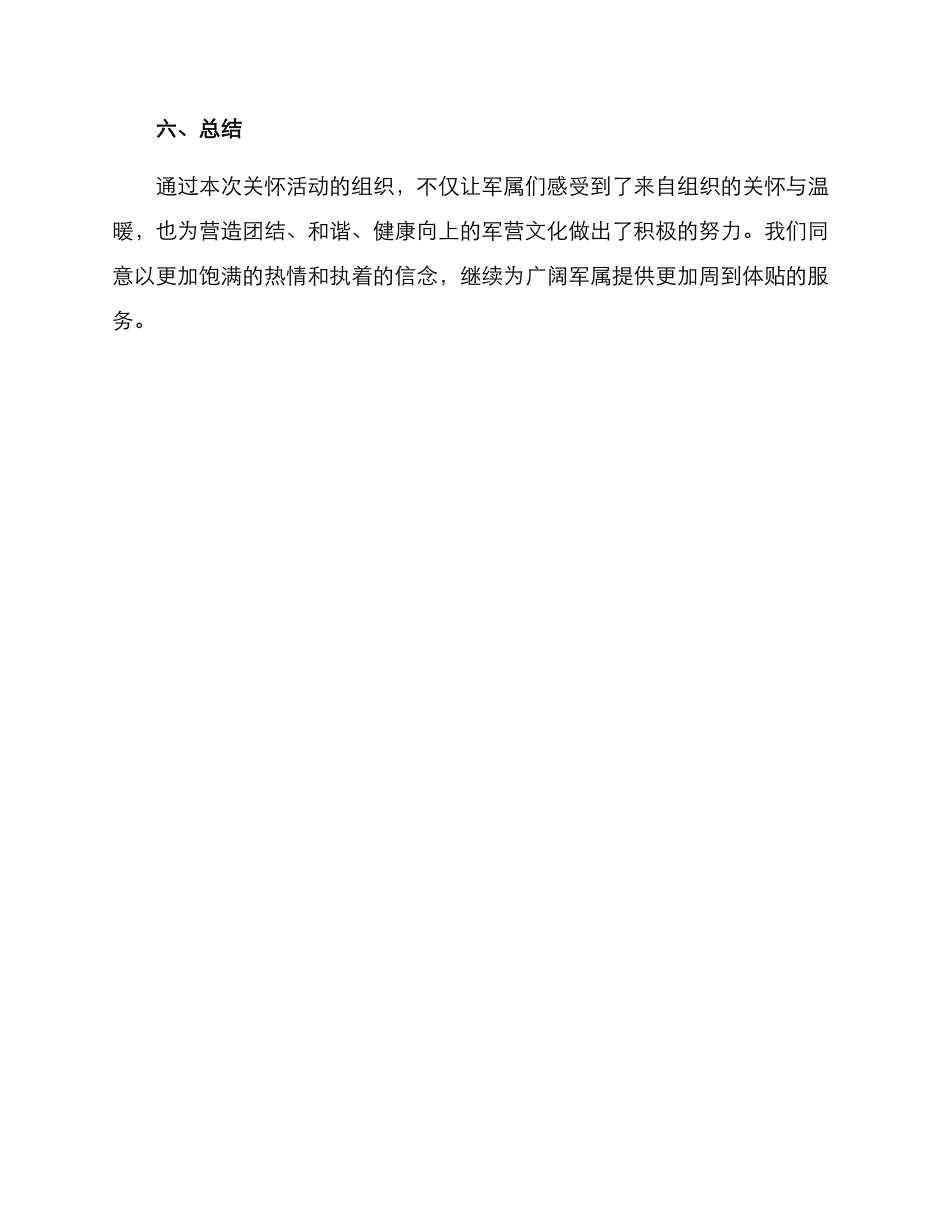 六、总结

通过本次关怀活动的组织，不仅让军属们感受到了来自组织的关怀与温暖，也为营造团结、和谐、健康向上的军营文化做出了积极的努力。我们同意以更加饱满的热情和执着的信念，继续为广阔军属提供更加周到体贴的服务。